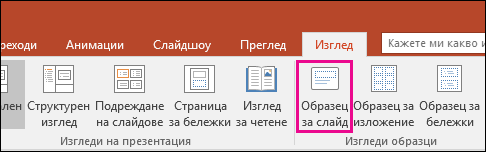 реходи Анимации Слайдшоу Преглед Изглед Кажете ми какво и

лен Структурен изглед Подреждане на слайдове Страница за бележки Изглед за четене Образец за слайд Образец за изложение Образец за бележки

Изгледи на презентация Изгледи образци